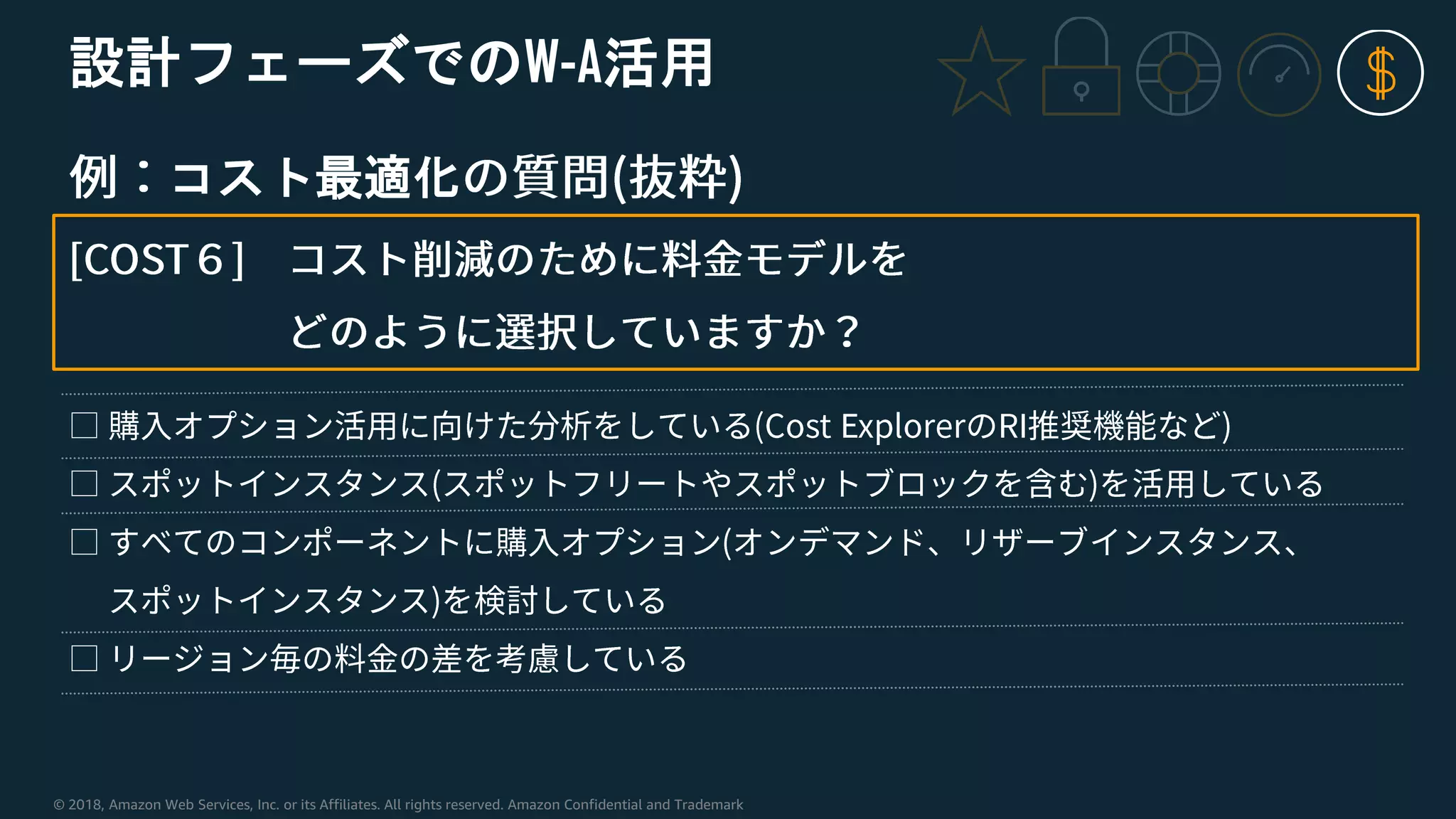 設計フェーズでのW-A活用

$

例：コスト最適化の質問(抜粋)

[COST 6]　コスト削減のために料金モデルをどのように選択していますか？

□ 購入オプション活用に向けた分析をしている(Cost ExplorerのRI推奨機能など)

□ スポットインスタンス(スポットフリートやスポットブロックを含む)を活用している

□ すべてのコンポーネントに購入オプション(オンデマンド、リザーブインスタンス、スポットインスタンス)を検討している

□ リージョン毎の料金の差を考慮している

© 2018, Amazon Web Services, Inc. or its Affiliates. All rights reserved. Amazon Confidential and Trademark